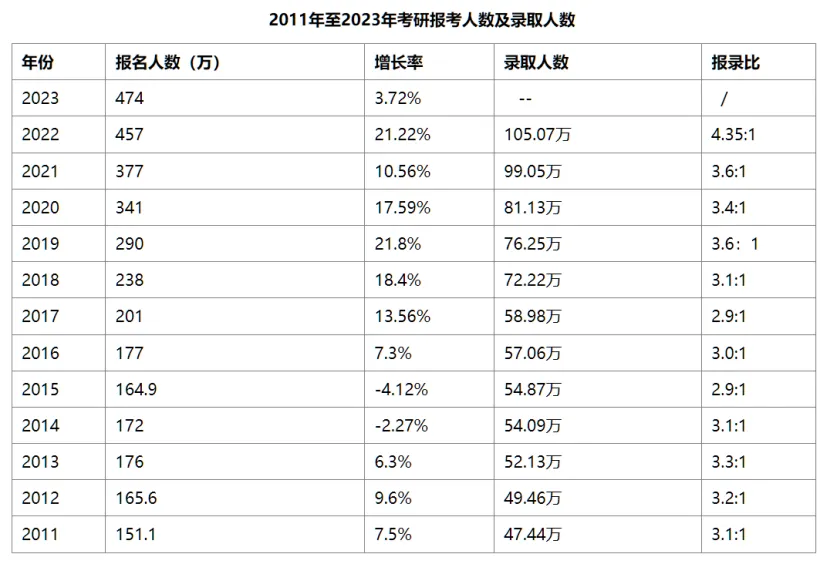 2011年至2023年考研报考人数及录取人数

| 年份 | 报名人数（万） | 增长率 | 录取人数 | 报录比 |
|---|---|---|---|---|
| 2023 | 474 | 3.72% | -- | / |
| 2022 | 457 | 21.22% | 105.07万 | 4.35:1 |
| 2021 | 377 | 10.56% | 99.05万 | 3.6:1 |
| 2020 | 341 | 17.59% | 81.13万 | 3.4:1 |
| 2019 | 290 | 21.8% | 76.25万 | 3.6：1 |
| 2018 | 238 | 18.4% | 72.22万 | 3.1:1 |
| 2017 | 201 | 13.56% | 58.98万 | 2.9:1 |
| 2016 | 177 | 7.3% | 57.06万 | 3.0:1 |
| 2015 | 164.9 | -4.12% | 54.87万 | 2.9:1 |
| 2014 | 172 | -2.27% | 54.09万 | 3.1:1 |
| 2013 | 176 | 6.3% | 52.13万 | 3.3:1 |
| 2012 | 165.6 | 9.6% | 49.46万 | 3.2:1 |
| 2011 | 151.1 | 7.5% | 47.44万 | 3.1:1 |